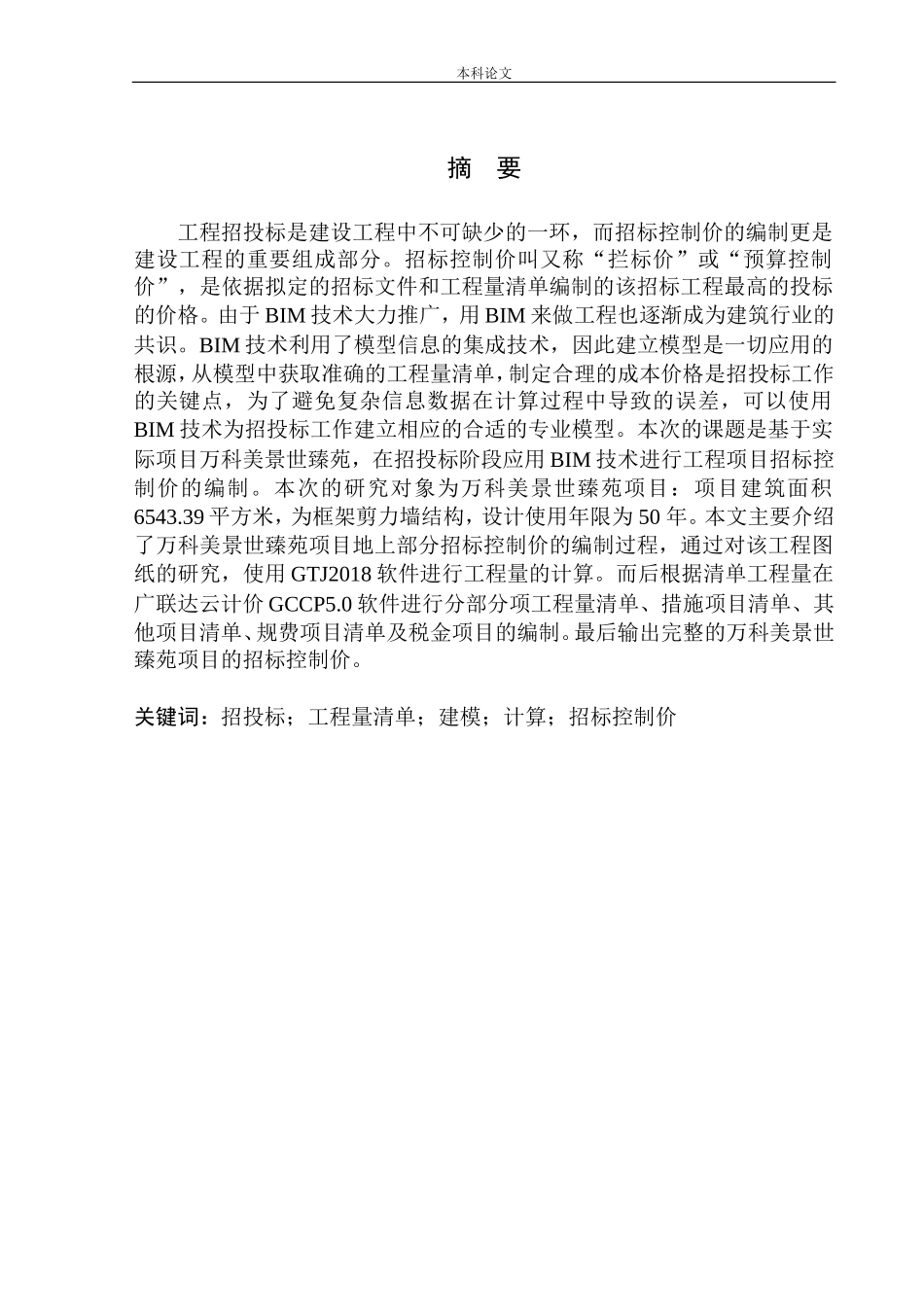 本科论文

摘 要

工程招投标是建设工程中不可缺少的一环，而招标控制价的编制更是建设工程的重要组成部分。招标控制价叫又称“拦标价”或“预算控制价”，是依据拟定的招标文件和工程量清单编制的该招标工程最高的投标的价格。由于BIM技术大力推广，用BIM来做工程也逐渐成为建筑行业的共识。BIM技术利用了模型信息的集成技术，因此建立模型是一切应用的根源，从模型中获取准确的工程量清单，制定合理的成本价格是招投标工作的关键点，为了避免复杂信息数据在计算过程中导致的误差，可以使用BIM技术为招投标工作建立相应的合适的专业模型。本次的课题是基于实际项目万科美景世臻苑，在招投标阶段应用BIM技术进行工程项目招标控制价的编制。本次的研究对象为万科美景世臻苑项目：项目建筑面积6543.39平方米，为框架剪力墙结构，设计使用年限为50年。本文主要介绍了万科美景世臻苑项目地上部分招标控制价的编制过程，通过对该工程图纸的研究，使用GTJ2018软件进行工程量的计算。而后根据清单工程量在广联达云计价GCCP5.0软件进行分部分项工程量清单、措施项目清单、其他项目清单、规费项目清单及税金项目的编制。最后输出完整的万科美景世臻苑项目的招标控制价。

关键词：招投标；工程量清单；建模；计算；招标控制价